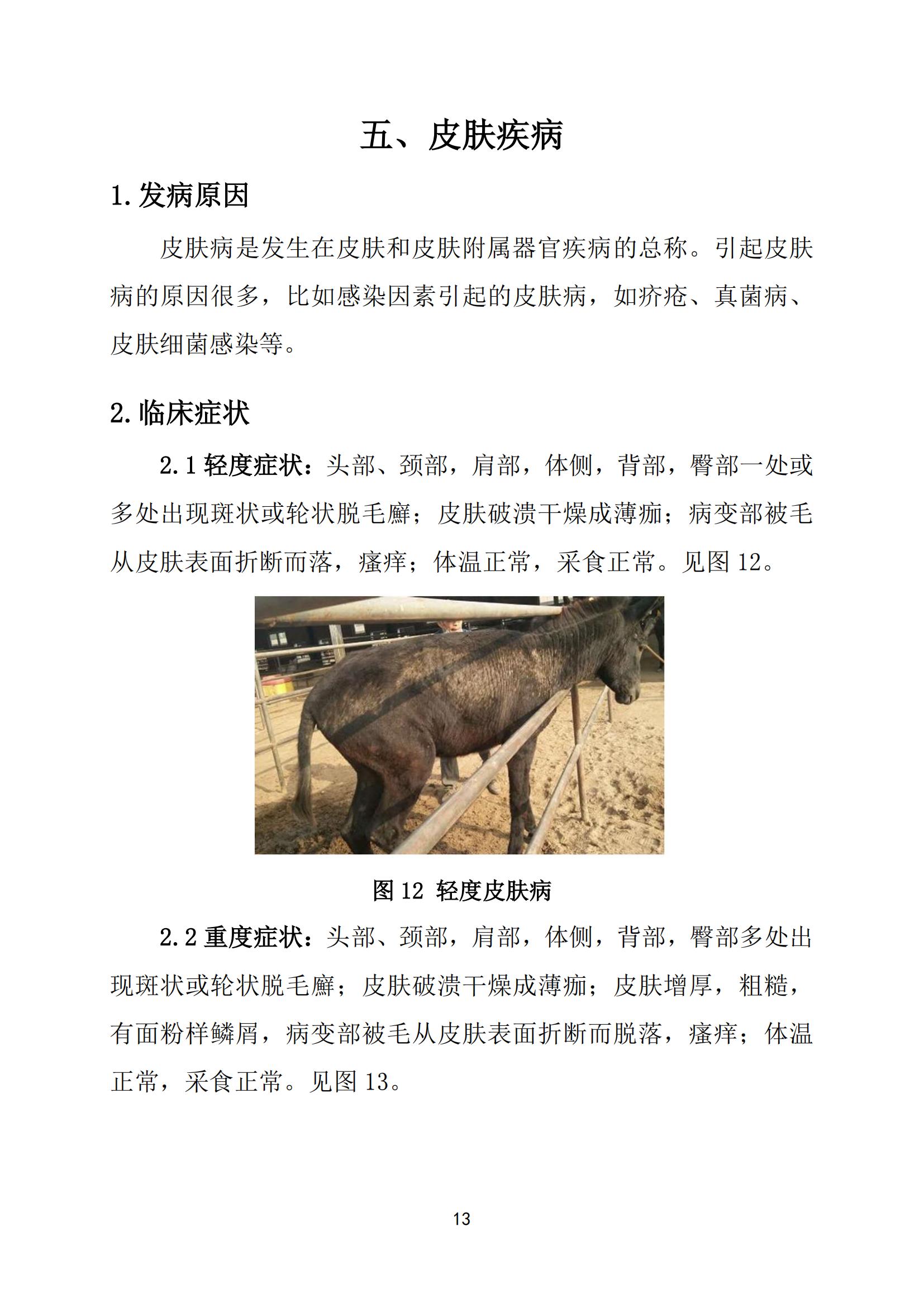 五、皮肤疾病

1.发病原因

皮肤病是发生在皮肤和皮肤附属器官疾病的总称。引起皮肤病的原因很多，比如感染因素引起的皮肤病，如疥疮、真菌病、皮肤细菌感染等。

2.临床症状

2.1 轻度症状：头部、颈部，肩部，体侧，背部，臀部一处或多处出现斑状或轮状脱毛癣；皮肤破溃干燥成薄痂；病变部被毛从皮肤表面折断而落，瘙痒；体温正常，采食正常。见图 12。

图 12 轻度皮肤病

2.2 重度症状：头部、颈部，肩部，体侧，背部，臀部多处出现斑状或轮状脱毛癣；皮肤破溃干燥成薄痂；皮肤增厚，粗糙，有面粉样鳞屑，病变部被毛从皮肤表面折断而脱落，瘙痒；体温正常，采食正常。见图 13。

13